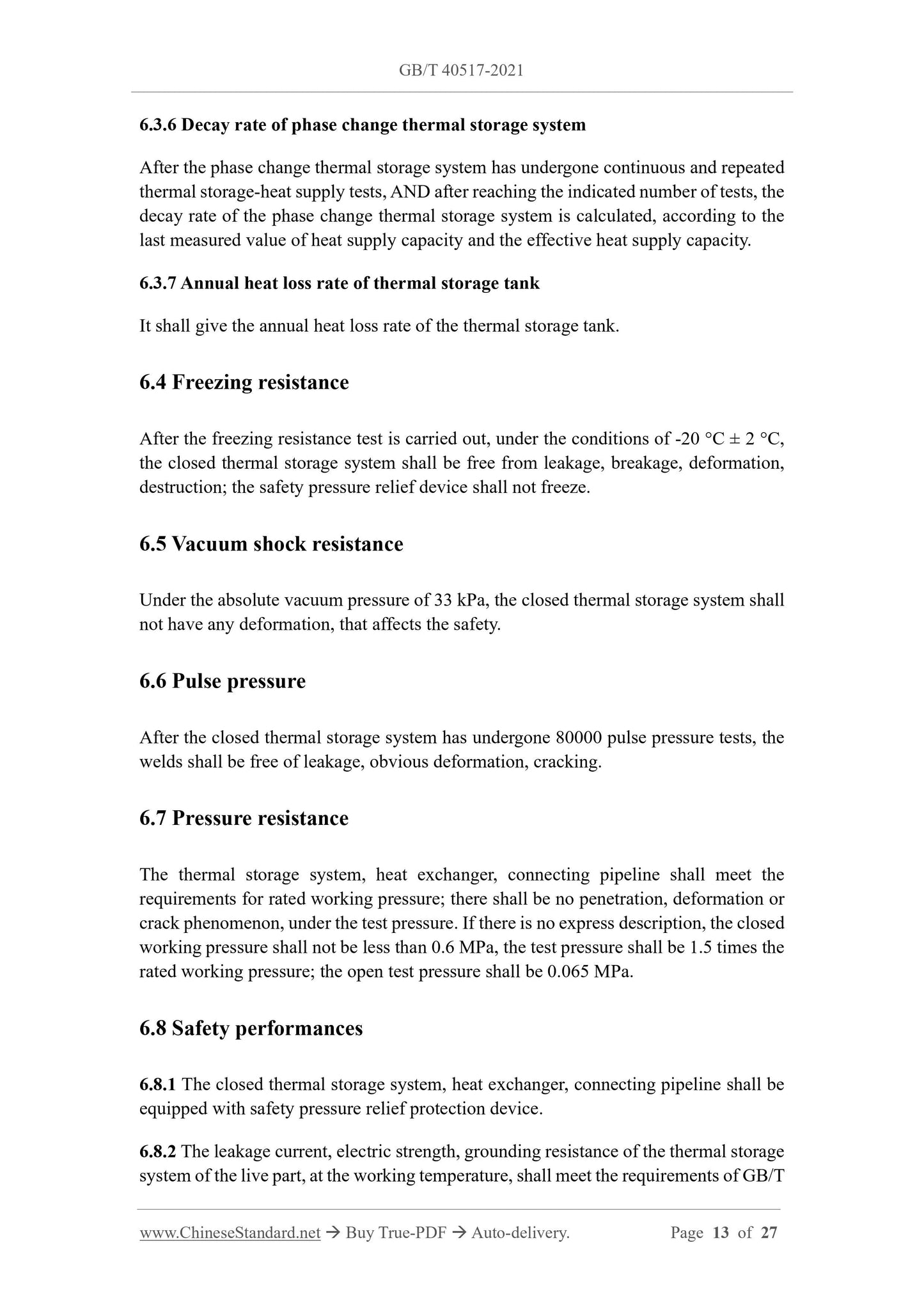 GB/T 40517-2021

6.3.6 Decay rate of phase change thermal storage system

After the phase change thermal storage system has undergone continuous and repeated thermal storage-heat supply tests, AND after reaching the indicated number of tests, the decay rate of the phase change thermal storage system is calculated, according to the last measured value of heat supply capacity and the effective heat supply capacity.

6.3.7 Annual heat loss rate of thermal storage tank

It shall give the annual heat loss rate of the thermal storage tank.

6.4 Freezing resistance

After the freezing resistance test is carried out, under the conditions of -20 °C ± 2 °C, the closed thermal storage system shall be free from leakage, breakage, deformation, destruction; the safety pressure relief device shall not freeze.

6.5 Vacuum shock resistance

Under the absolute vacuum pressure of 33 kPa, the closed thermal storage system shall not have any deformation, that affects the safety.

6.6 Pulse pressure

After the closed thermal storage system has undergone 80000 pulse pressure tests, the welds shall be free of leakage, obvious deformation, cracking.

6.7 Pressure resistance

The thermal storage system, heat exchanger, connecting pipeline shall meet the requirements for rated working pressure; there shall be no penetration, deformation or crack phenomenon, under the test pressure. If there is no express description, the closed working pressure shall not be less than 0.6 MPa, the test pressure shall be 1.5 times the rated working pressure; the open test pressure shall be 0.065 MPa.

6.8 Safety performances

6.8.1 The closed thermal storage system, heat exchanger, connecting pipeline shall be equipped with safety pressure relief protection device.

6.8.2 The leakage current, electric strength, grounding resistance of the thermal storage system of the live part, at the working temperature, shall meet the requirements of GB/T

www.ChineseStandard.net → Buy True-PDF → Auto-delivery. Page 13 of 27